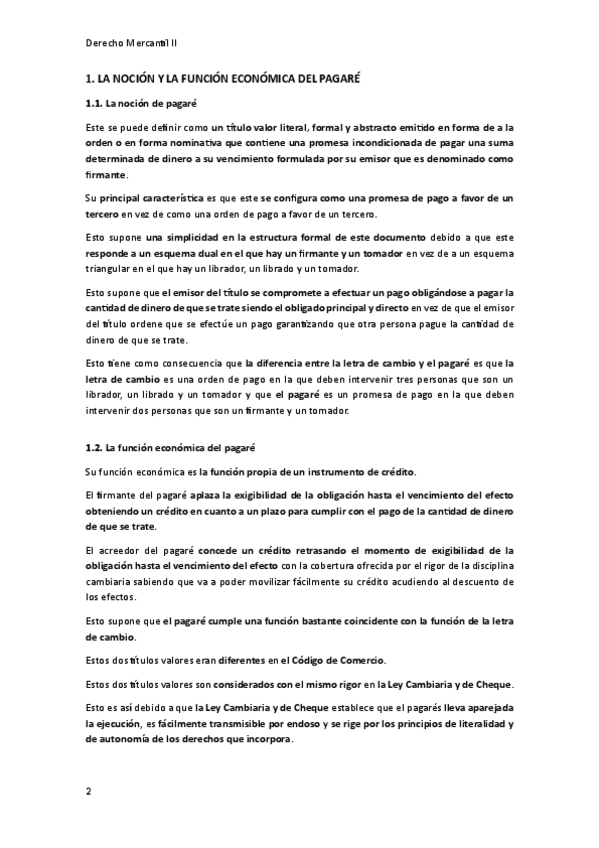 Derecho Mercantil II

1. LA NOCIÓN Y LA FUNCIÓN ECONÓMICA DEL PAGARÉ

1.1. La noción de pagaré

Este se puede definir como un título valor literal, formal y abstracto emitido en forma de a la orden o en forma nominativa que contiene una promesa incondicionada de pagar una suma determinada de dinero a su vencimiento formulada por su emisor que es denominado como firmante.

Su principal característica es que este se configura como una promesa de pago a favor de un tercero en vez de como una orden de pago a favor de un tercero.

Esto supone una simplicidad en la estructura formal de este documento debido a que este responde a un esquema dual en el que hay un firmante y un tomador en vez de a un esquema triangular en el que hay un librador, un librado y un tomador.

Esto supone que el emisor del título se compromete a efectuar un pago obligándose a pagar la cantidad de dinero de que se trate siendo el obligado principal y directo en vez de que el emisor del título ordene que se efectúe un pago garantizando que otra persona pague la cantidad de dinero de que se trate.

Esto tiene como consecuencia que la diferencia entre la letra de cambio y el pagaré es que la letra de cambio es una orden de pago en la que deben intervenir tres personas que son un librador, un librado y un tomador y que el pagaré es un promesa de pago en la que deben intervenir dos personas que son un firmante y un tomador.

1.2. La función económica del pagaré

Su función económica es la función propia de un instrumento de crédito.

El firmante del pagaré aplaza la exigibilidad de la obligación hasta el vencimiento del efecto obteniendo un crédito en cuanto a un plazo para cumplir con el pago de la cantidad de dinero de que se trate.

El acreedor del pagaré concede un crédito retrasando el momento de exigibilidad de la obligación hasta el vencimiento del efecto con la cobertura ofrecida por el rigor de la disciplina cambiaria sabiendo que va a poder movilizar fácilmente su crédito acudiendo al descuento de los efectos.

Esto supone que el pagaré cumple una función bastante coincidente con la función de la letra de cambio.

Estos dos títulos valores eran diferentes en el Código de Comercio.

Estos dos títulos valores son considerados con el mismo rigor en la Ley Cambiaria y de Cheque.

Esto es así debido a que la Ley Cambiaria y de Cheque establece que el pagarés lleva aparejada la ejecución, es fácilmente transmisible por endoso y se rige por los principios de literalidad y de autonomía de los derechos que incorpora.

2